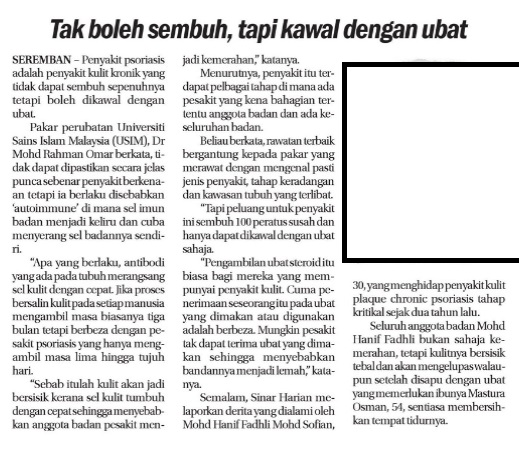 Tak boleh sembuh, tapi kawal dengan ubat

SEREMBAN – Penyakit psoriasis adalah penyakit kulit kronik yang tidak dapat sembuh sepenuhnya tetapi boleh dikawal dengan ubat.

Pakar perubatan Universiti Sains Islam Malaysia (USIM), Dr Mohd Rahman Omar berkata, tidak dapat dipastikan secara jelas punca sebenar penyakit berkenaan tetapi ia berlaku disebabkan 'autoimmune' di mana sel imun badan menjadi keliru dan cuba menyerang sel badannya sendiri.

"Apa yang berlaku, antibodi yang ada pada tubuh merangsang sel kulit dengan cepat. Jika proses bersalin kulit pada setiap manusia mengambil masa biasanya tiga bulan tetapi berbeza dengan pesakit psoriasis yang hanya mengambil masa lima hingga tujuh hari.

"Sebab itulah kulit akan jadi bersisik kerana sel kulit tumbuh dengan cepat sehingga menyebabkan anggota badan pesakit menjadi kemerahan," katanya.

Menurutnya, penyakit itu terdapat pelbagai tahap di mana ada pesakit yang kena bahagian tertentu anggota badan dan ada keseluruhan badan.

Beliau berkata, rawatan terbaik bergantung kepada pakar yang merawat dengan mengenal pasti jenis penyakit, tahap keradangan dan kawasan tubuh yang terlibat.

"Tapi peluang untuk penyakit ini sembuh 100 peratus susah dan hanya dapat dikawal dengan ubat sahaja.

"Pengambilan ubat steroid itu biasa bagi mereka yang mempunyai penyakit kulit. Cuma penerimaan seseorang itu pada ubat yang dimakan atau digunakan adalah berbeza. Mungkin pesakit tak dapat terima ubat yang dimakan sehingga menyebabkan bandannya menjadi lemah," katanya.

Semalam, Sinar Harian melaporkan derita yang dialami oleh Mohd Hanif Fadhli Mohd Sofian, 30, yang menghidap penyakit kulit plaque chronic psoriasis tahap kritikal sejak dua tahun lalu.

Seluruh anggota badan Mohd Hanif Fadhli bukan sahaja kemerahan, tetapi kulitnya bersisik tebal dan akan mengelupas walaupun setelah disapu dengan ubat yang memerlukan ibunya Mastura Osman, 54, sentiasa membersihkan tempat tidurnya.